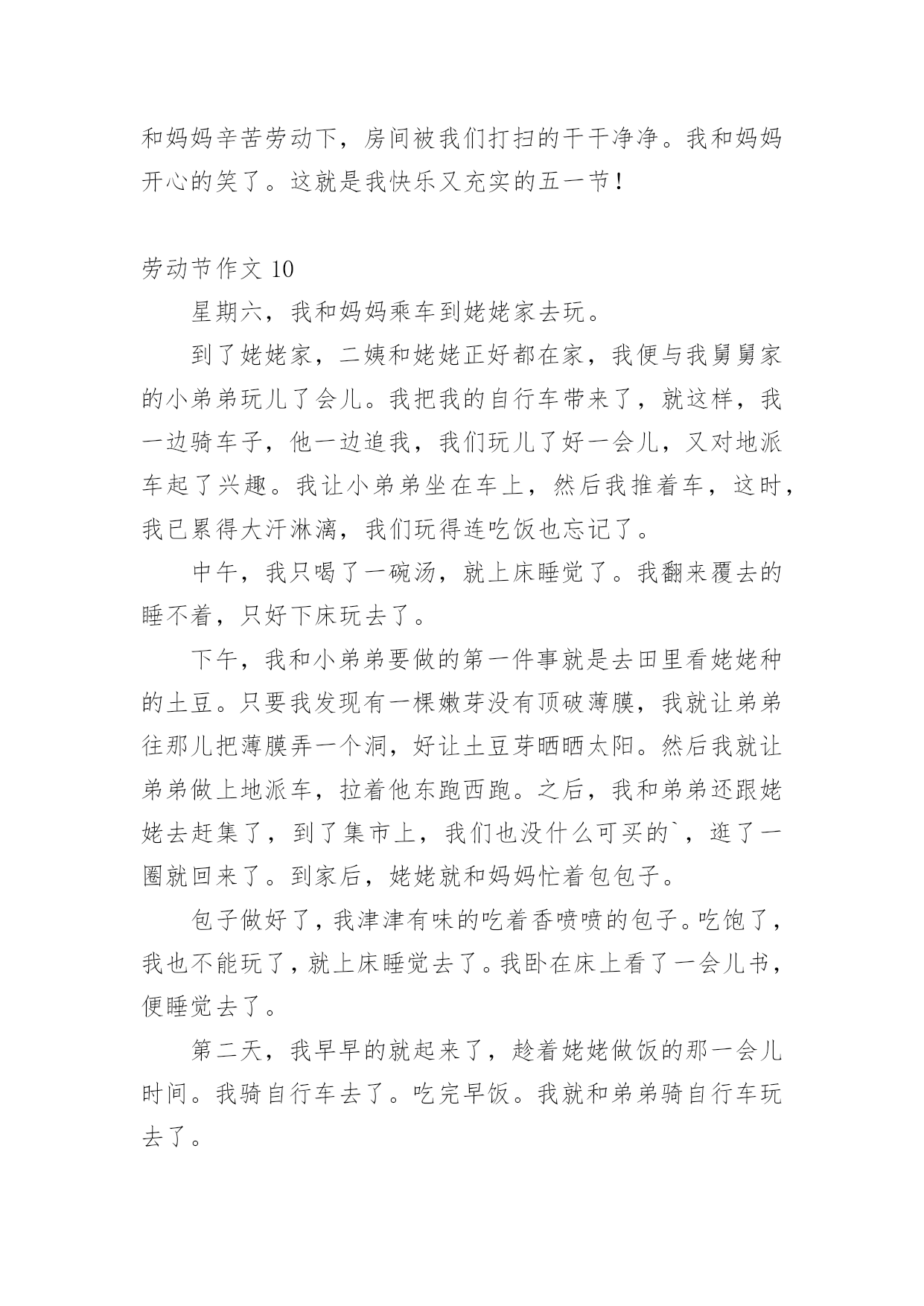 和妈妈辛苦劳动下，房间被我们打扫的干干净净。我和妈妈开心的笑了。这就是我快乐又充实的五一节！

劳动节作文 10

星期六，我和妈妈乘车到姥姥家去玩。

到了姥姥家，二姨和姥姥正好都在家，我便与我舅舅家的小弟弟玩儿了会儿。我把我的自行车带来了，就这样，我一边骑车子，他一边追我，我们玩儿了好一会儿，又对地派车起了兴趣。我让小弟弟坐在车上，然后我推着车，这时，我已累得大汗淋漓，我们玩得连吃饭也忘记了。

中午，我只喝了一碗汤，就上床睡觉了。我翻来覆去的睡不着，只好下床玩去了。

下午，我和小弟弟要做的第一件事就是去田里看姥姥种的土豆。只要我发现有一棵嫩芽没有顶破薄膜，我就让弟弟往那儿把薄膜弄一个洞，好让土豆芽晒晒太阳。然后我就让弟弟做上地派车，拉着他东跑西跑。之后，我和弟弟还跟姥姥去赶集了，到了集市上，我们也没什么可买的`，逛了一圈就回来了。到家后，姥姥就和妈妈忙着包包子。

包子做好了，我津津有味的吃着香喷喷的包子。吃饱了，我也不能玩了，就上床睡觉去了。我卧在床上看了一会儿书，便睡觉去了。

第二天，我早早的就起来了，趁着姥姥做饭的那一会儿时间。我骑自行车去了。吃完早饭。我就和弟弟骑自行车玩去了。